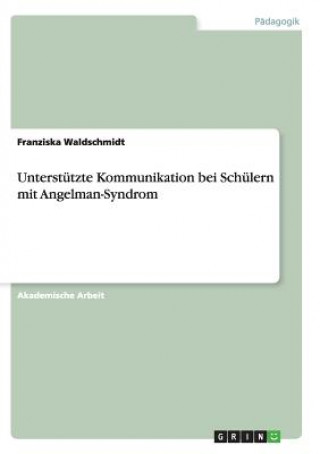 Pädagogik

Franziska Waldschmidt

Unterstützte Kommunikation bei Schülern mit Angelman-Syndrom

Akademische Arbeit

GRIN